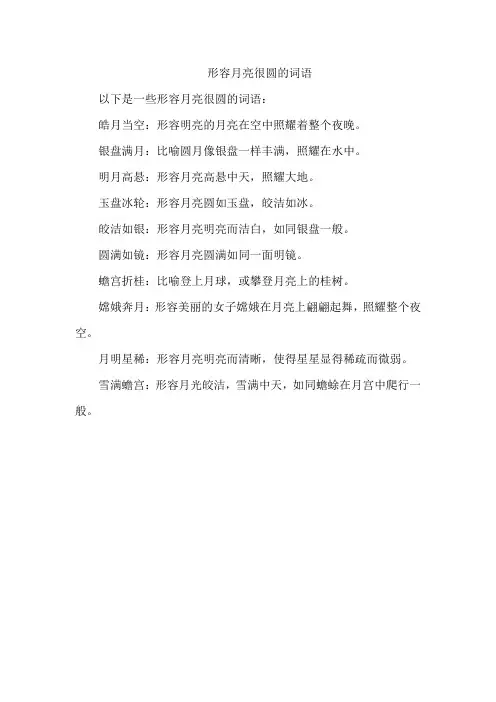 形容月亮很圆的词语

以下是一些形容月亮很圆的词语：

皓月当空：形容明亮的月亮在空中照耀着整个夜晚。

银盘满月：比喻圆月像银盘一样丰满，照耀在水中。

明月高悬：形容月亮高悬中天，照耀大地。

玉盘冰轮：形容月亮圆如玉盘，皎洁如冰。

皎洁如银：形容月亮明亮而洁白，如同银盘一般。

圆满如镜：形容月亮圆满如同一面明镜。

蟾宫折桂：比喻登上月球，或攀登月亮上的桂树。

嫦娥奔月：形容美丽的女子嫦娥在月亮上翩翩起舞，照耀整个夜空。

月明星稀：形容月亮明亮而清晰，使得星星显得稀疏而微弱。

雪满蟾宫：形容月光皎洁，雪满中天，如同蟾蜍在月宫中爬行一般。